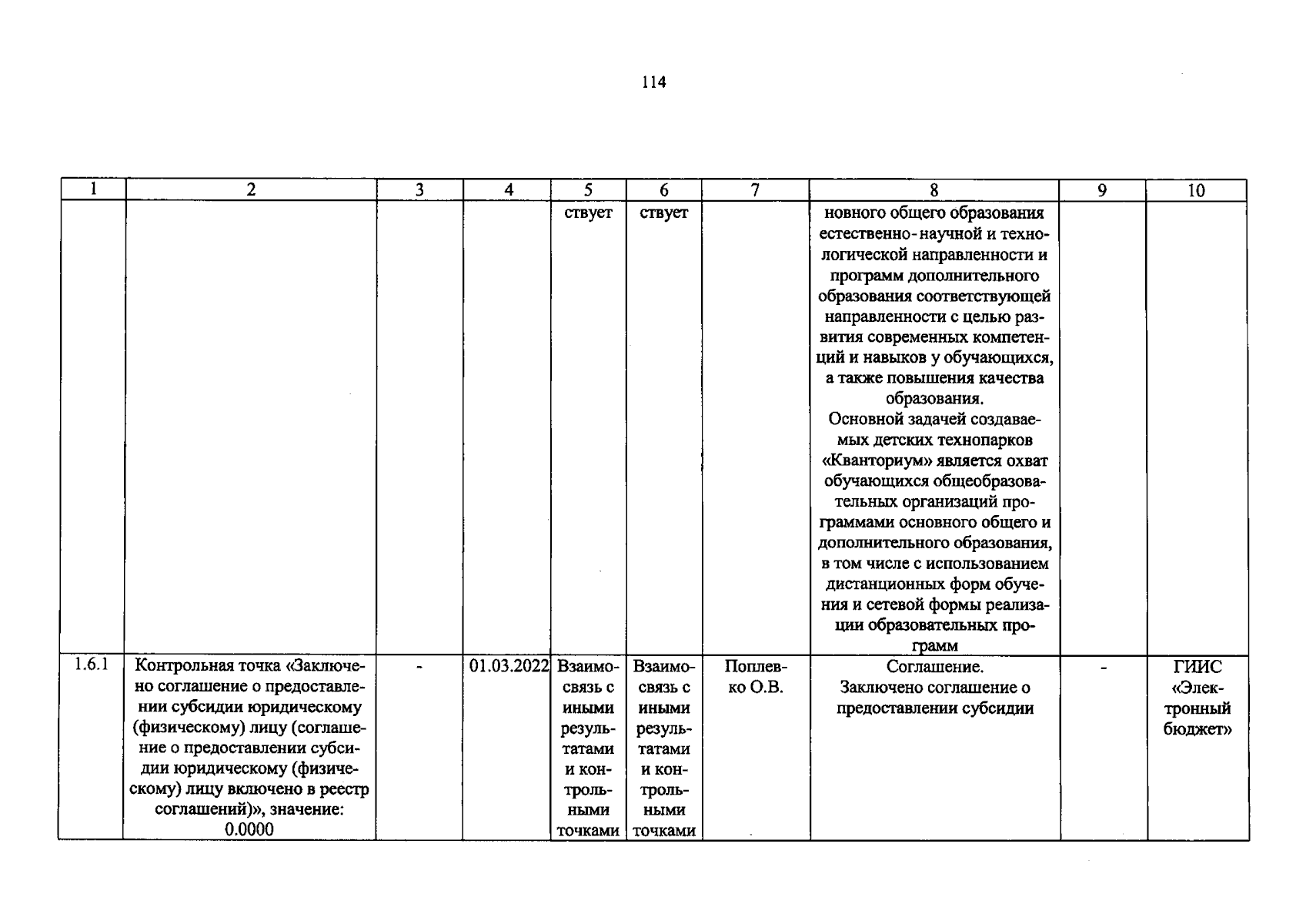 114

| 1 | 2 | 3 | 4 | 5 | 6 | 7 | 8 | 9 | 10 |
|---|---|---|---|---|---|---|---|---|---|
|  |  |  |  | ствует | ствует |  | новного общего образования естественно-научной и технологической направленности и программ дополнительного образования соответствующей направленности с целью развития современных компетенций и навыков у обучающихся, а также повышения качества образования. Основной задачей создаваемых детских технопарков «Кванториум» является охват обучающихся общеобразовательных организаций программами основного общего и дополнительного образования, в том числе с использованием дистанционных форм обучения и сетевой формы реализации образовательных программ |  |  |
| 1.6.1 | Контрольная точка «Заключено соглашение о предоставлении субсидии юридическому (физическому) лицу (соглашение о предоставлении субсидии юридическому (физическому) лицу включено в реестр соглашений)», значение: 0.0000 | - | 01.03.2022 | Взаимосвязь с иными результатами и контрольными точками | Взаимосвязь с иными результатами и контрольными точками | Поплевко О.В. | Соглашение. Заключено соглашение о предоставлении субсидии | - | ГИИС «Электронный бюджет» |